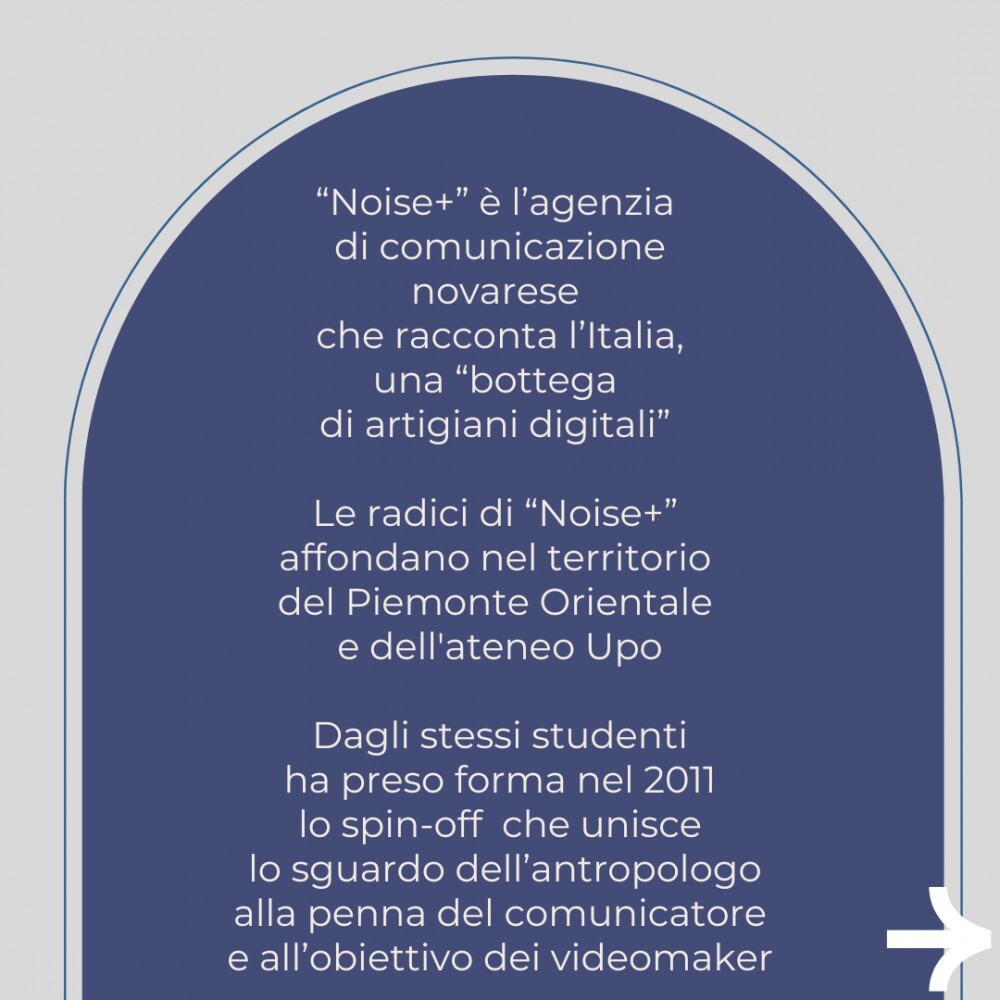 “Noise+” è l’agenzia di comunicazione novarese che racconta l’Italia, una “bottega di artigiani digitali”

Le radici di “Noise+” affondano nel territorio del Piemonte Orientale e dell'ateneo Upo

Dagli stessi studenti ha preso forma nel 2011 lo spin-off che unisce lo sguardo dell’antropologo alla penna del comunicatore e all’obiettivo dei videomaker